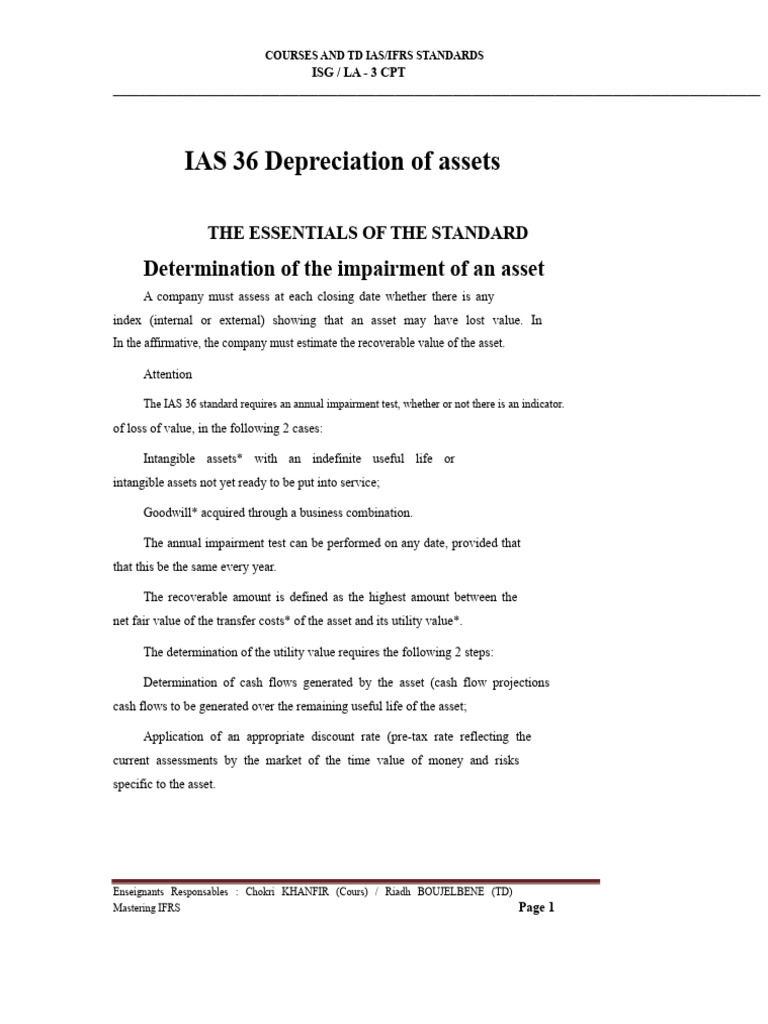 COURSES AND TD IAS/IFRS STANDARDS
ISG / LA - 3 CPT

IAS 36 Depreciation of assets

THE ESSENTIALS OF THE STANDARD

Determination of the impairment of an asset

A company must assess at each closing date whether there is any index (internal or external) showing that an asset may have lost value. In In the affirmative, the company must estimate the recoverable value of the asset.

Attention

The IAS 36 standard requires an annual impairment test, whether or not there is an indicator. of loss of value, in the following 2 cases:

Intangible assets* with an indefinite useful life or intangible assets not yet ready to be put into service;

Goodwill* acquired through a business combination.

The annual impairment test can be performed on any date, provided that that this be the same every year.

The recoverable amount is defined as the highest amount between the net fair value of the transfer costs* of the asset and its utility value*.

The determination of the utility value requires the following 2 steps:

Determination of cash flows generated by the asset (cash flow projections cash flows to be generated over the remaining useful life of the asset;

Application of an appropriate discount rate (pre-tax rate reflecting the current assessments by the market of the time value of money and risks specific to the asset.

Enseignants Responsables : Chokri KHANFIR (Cours) / Riadh BOUJELBENE (TD)
Mastering IFRS
Page 1